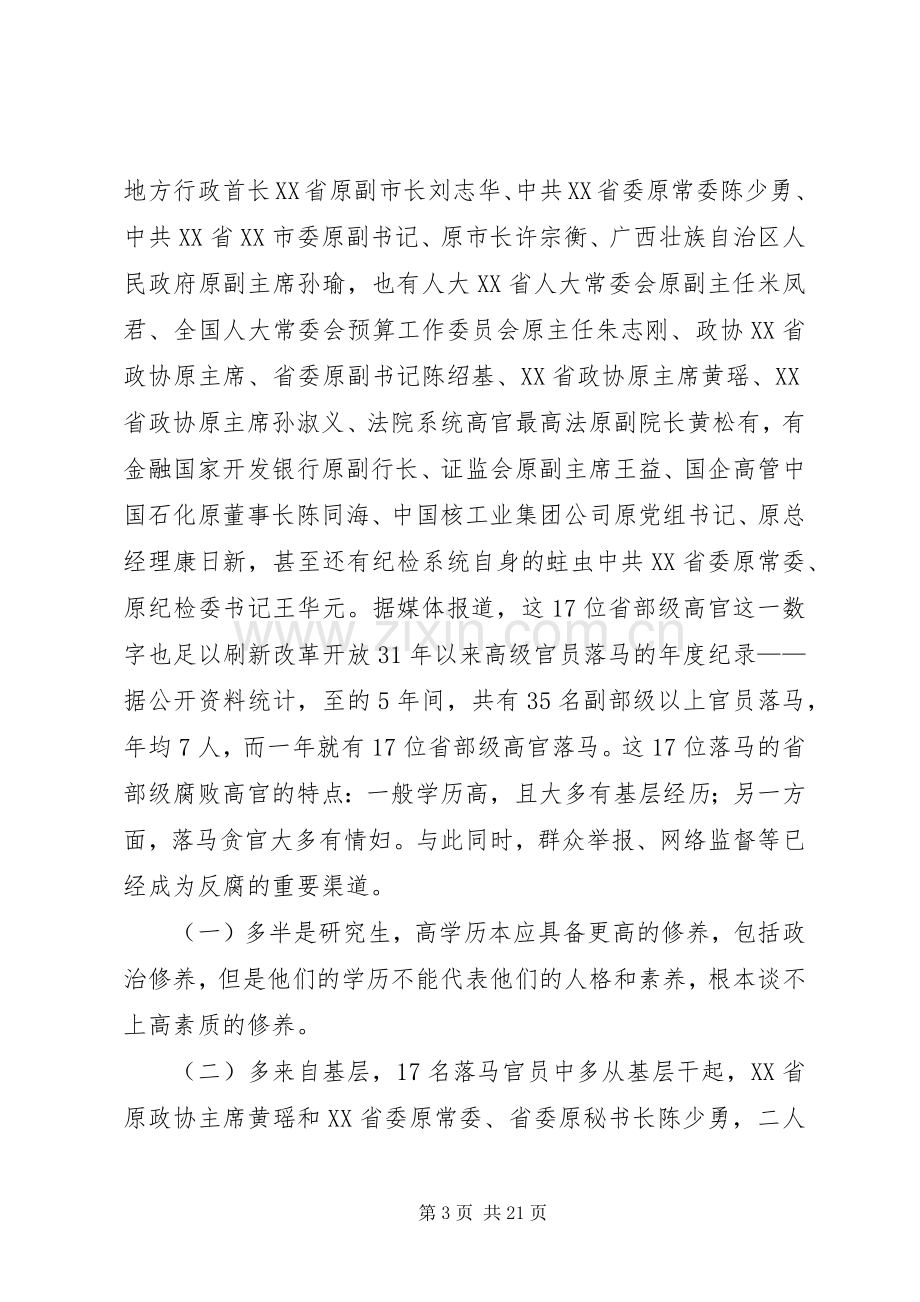 地方行政首长XX省原副市长刘志华、中共XX省委原常委陈少勇、中共XX省XX市委原副书记、原市长许宗衡、广西壮族自治区人民政府原副主席孙瑜，也有人大XX省人大常委会原副主任米凤君、全国人大常委会预算工作委员会原主任朱志刚、政协XX省政协原主席、省委原副书记陈绍基、XX省政协原主席黄瑶、XX省政协原主席孙淑义、法院系统高官最高法原副院长黄松有，有金融国家开发银行原副行长、证监会原副主席王益、国企高管中国石化原董事长陈同海、中国核工业集团公司原党组书记、原总经理康日新，甚至还有纪检系统自身的蛀虫中共XX省委原常委、原纪检委书记王华元。据媒体报道，这17位省部级高官这一数字也足以刷新改革开放31年以来高级官员落马的年度纪录——据公开资料统计，至的5年间，共有35名副部级以上官员落马，年均7人，而一年就有17位省部级高官落马。这17位落马的省部级腐败高官的特点：一般学历高，且大多有基层经历；另一方面，落马贪官大多有情妇。与此同时，群众举报、网络监督等已经成为反腐的重要渠道。

（一）多半是研究生，高学历本应具备更高的修养，包括政治修养，但是他们的学历不能代表他们的人格和素养，根本谈不上高素质的修养。

（二）多来自基层，17名落马官员中多从基层干起，XX省原政协主席黄瑶和XX省委原常委、省委原秘书长陈少勇，二人

第3页 共21页

www.zixin.com.cn